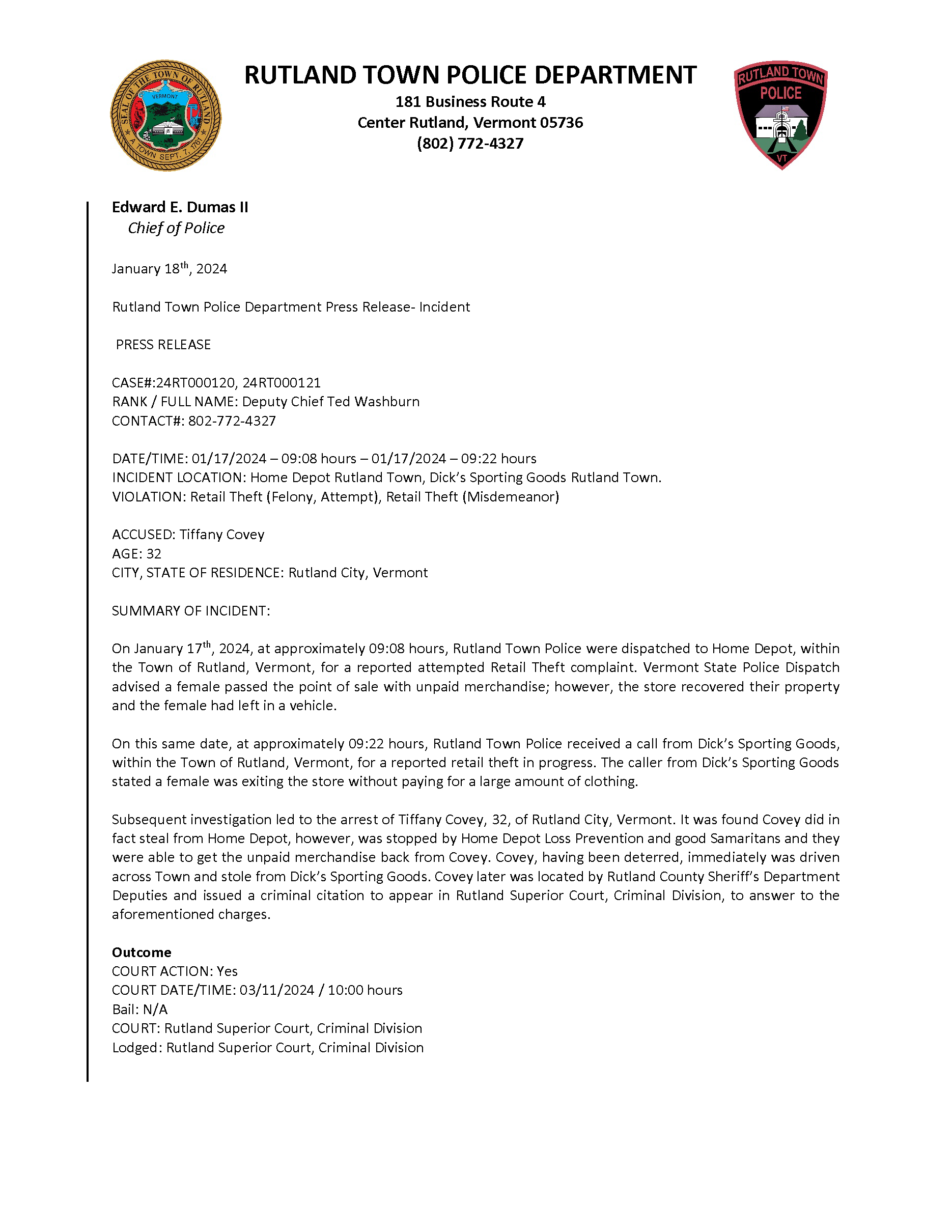 SEAL OF THE TOWN OF RUTLAND
VERMONT
A TOWN SEPT. 7, 1761

RUTLAND TOWN POLICE DEPARTMENT
181 Business Route 4
Center Rutland, Vermont 05736
(802) 772-4327

RUTLAND TOWN
POLICE
VT

Edward E. Dumas II
Chief of Police

January 18th, 2024

Rutland Town Police Department Press Release- Incident

PRESS RELEASE

CASE#:24RT000120, 24RT000121
RANK / FULL NAME: Deputy Chief Ted Washburn
CONTACT#: 802-772-4327

DATE/TIME: 01/17/2024 – 09:08 hours – 01/17/2024 – 09:22 hours
INCIDENT LOCATION: Home Depot Rutland Town, Dick's Sporting Goods Rutland Town.
VIOLATION: Retail Theft (Felony, Attempt), Retail Theft (Misdemeanor)

ACCUSED: Tiffany Covey
AGE: 32
CITY, STATE OF RESIDENCE: Rutland City, Vermont

SUMMARY OF INCIDENT:

On January 17th, 2024, at approximately 09:08 hours, Rutland Town Police were dispatched to Home Depot, within the Town of Rutland, Vermont, for a reported attempted Retail Theft complaint. Vermont State Police Dispatch advised a female passed the point of sale with unpaid merchandise; however, the store recovered their property and the female had left in a vehicle.

On this same date, at approximately 09:22 hours, Rutland Town Police received a call from Dick's Sporting Goods, within the Town of Rutland, Vermont, for a reported retail theft in progress. The caller from Dick's Sporting Goods stated a female was exiting the store without paying for a large amount of clothing.

Subsequent investigation led to the arrest of Tiffany Covey, 32, of Rutland City, Vermont. It was found Covey did in fact steal from Home Depot, however, was stopped by Home Depot Loss Prevention and good Samaritans and they were able to get the unpaid merchandise back from Covey. Covey, having been deterred, immediately was driven across Town and stole from Dick's Sporting Goods. Covey later was located by Rutland County Sheriff's Department Deputies and issued a criminal citation to appear in Rutland Superior Court, Criminal Division, to answer to the aforementioned charges.

Outcome
COURT ACTION: Yes
COURT DATE/TIME: 03/11/2024 / 10:00 hours
Bail: N/A
COURT: Rutland Superior Court, Criminal Division
Lodged: Rutland Superior Court, Criminal Division